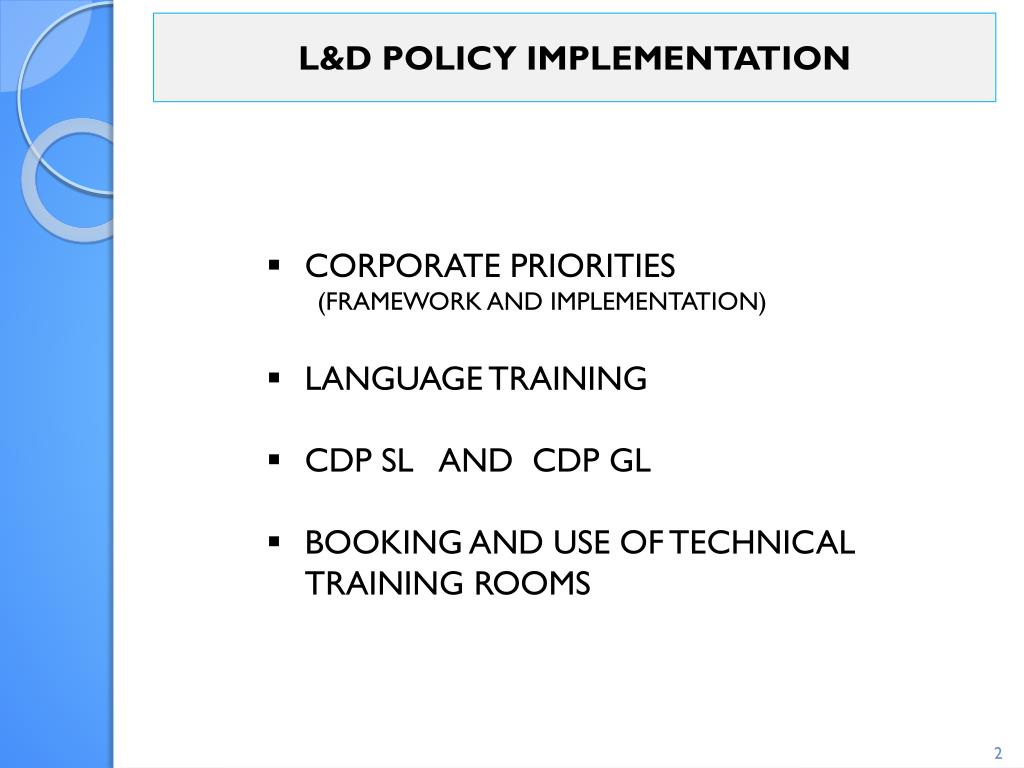 L&D POLICY IMPLEMENTATION

▪ CORPORATE PRIORITIES
(FRAMEWORK AND IMPLEMENTATION)

▪ LANGUAGE TRAINING

▪ CDP SL AND CDP GL

▪ BOOKING AND USE OF TECHNICAL TRAINING ROOMS

2